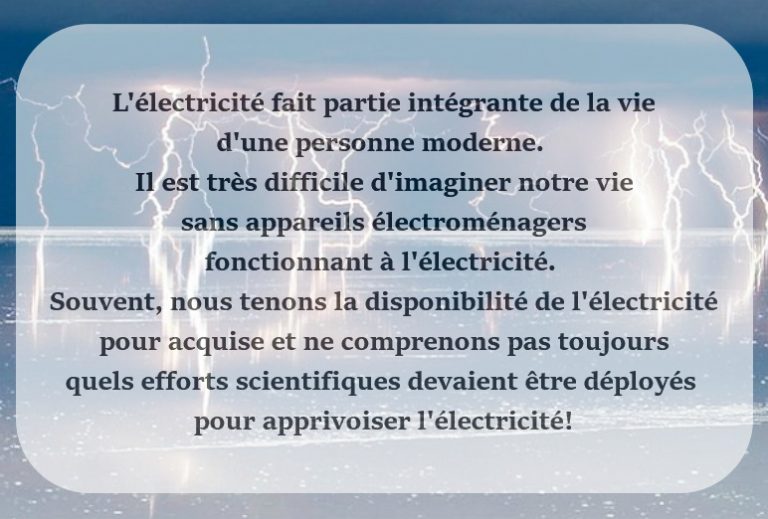 L'électricité fait partie intégrante de la vie d'une personne moderne.
Il est très difficile d'imaginer notre vie sans appareils électroménagers fonctionnant à l'électricité.
Souvent, nous tenons la disponibilité de l'électricité pour acquise et ne comprenons pas toujours quels efforts scientifiques devaient être déployés pour apprivoiser l'électricité!